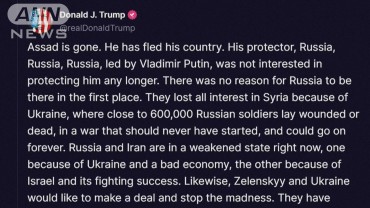 ANN NEWS

Donald J. Trump
@realDonaldTrump

Assad is gone. He has fled his country. His protector, Russia, Russia, Russia, led by Vladimir Putin, was not interested in protecting him any longer. There was no reason for Russia to be there in the first place. They lost all interest in Syria because of Ukraine, where close to 600,000 Russian soldiers lay wounded or dead, in a war that should never have started, and could go on forever. Russia and Iran are in a weakened state right now, one because of Ukraine and a bad economy, the other because of Israel and its fighting success. Likewise, Zelenskyy and Ukraine would like to make a deal and stop the madness. They have